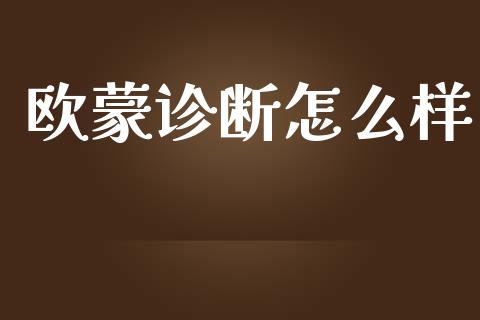 欧蒙诊断怎么样